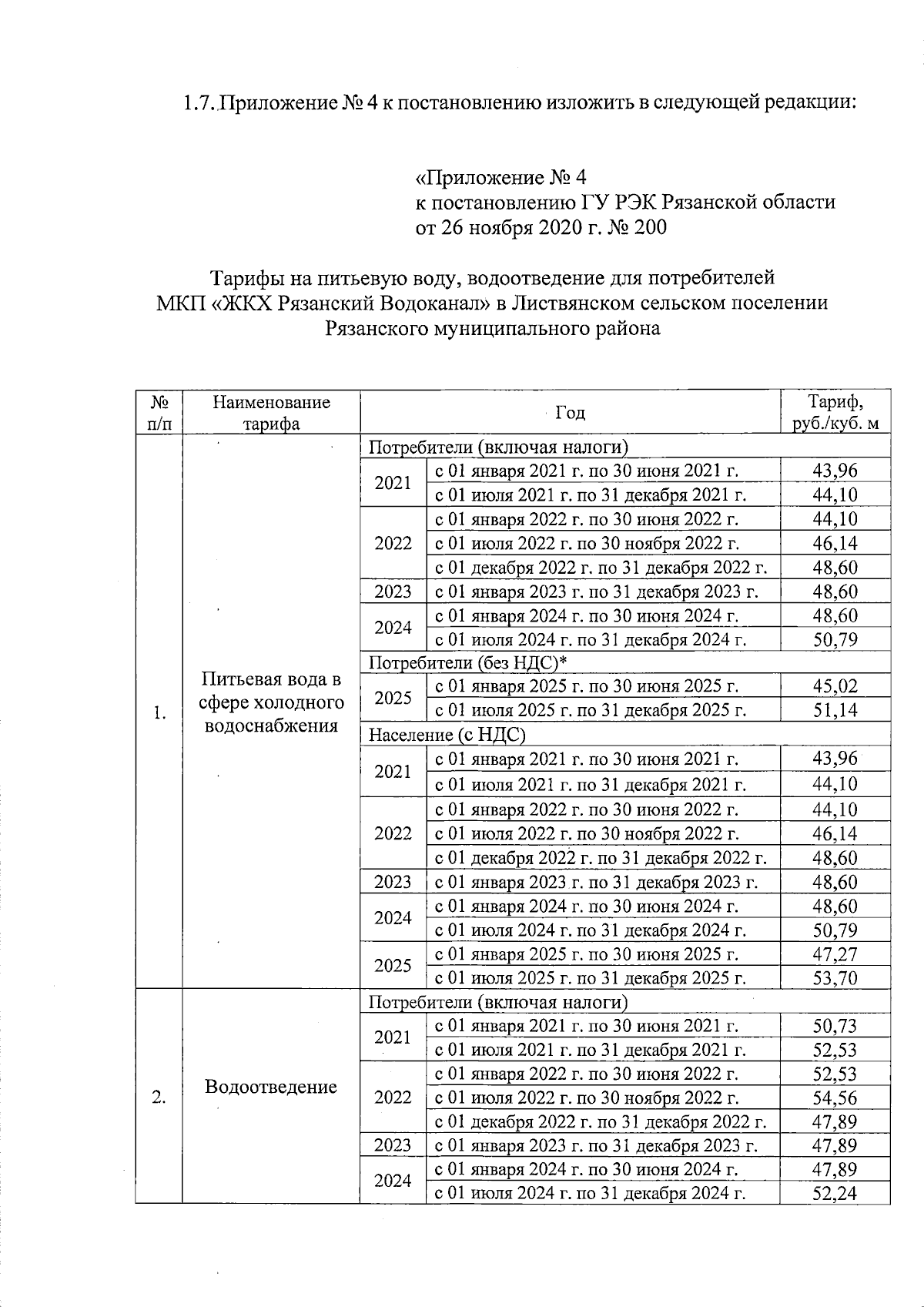 1.7. Приложение № 4 к постановлению изложить в следующей редакции:

«Приложение № 4
к постановлению ГУ РЭК Рязанской области
от 26 ноября 2020 г. № 200

Тарифы на питьевую воду, водоотведение для потребителей МКП «ЖКХ Рязанский Водоканал» в Листвянском сельском поселении Рязанского муниципального района

| № п/п | Наименование тарифа | Год | | Тариф, руб./куб. м |
|---|---|---|---|---|
| 1. | Питьевая вода в сфере холодного водоснабжения | Потребители (включая налоги) | | |
| | | 2021 | с 01 января 2021 г. по 30 июня 2021 г. | 43,96 |
| | | | с 01 июля 2021 г. по 31 декабря 2021 г. | 44,10 |
| | | 2022 | с 01 января 2022 г. по 30 июня 2022 г. | 44,10 |
| | | | с 01 июля 2022 г. по 30 ноября 2022 г. | 46,14 |
| | | | с 01 декабря 2022 г. по 31 декабря 2022 г. | 48,60 |
| | | 2023 | с 01 января 2023 г. по 31 декабря 2023 г. | 48,60 |
| | | 2024 | с 01 января 2024 г. по 30 июня 2024 г. | 48,60 |
| | | | с 01 июля 2024 г. по 31 декабря 2024 г. | 50,79 |
| | | Потребители (без НДС)* | | |
| | | 2025 | с 01 января 2025 г. по 30 июня 2025 г. | 45,02 |
| | | | с 01 июля 2025 г. по 31 декабря 2025 г. | 51,14 |
| | | Население (с НДС) | | |
| | | 2021 | с 01 января 2021 г. по 30 июня 2021 г. | 43,96 |
| | | | с 01 июля 2021 г. по 31 декабря 2021 г. | 44,10 |
| | | 2022 | с 01 января 2022 г. по 30 июня 2022 г. | 44,10 |
| | | | с 01 июля 2022 г. по 30 ноября 2022 г. | 46,14 |
| | | | с 01 декабря 2022 г. по 31 декабря 2022 г. | 48,60 |
| | | 2023 | с 01 января 2023 г. по 31 декабря 2023 г. | 48,60 |
| | | 2024 | с 01 января 2024 г. по 30 июня 2024 г. | 48,60 |
| | | | с 01 июля 2024 г. по 31 декабря 2024 г. | 50,79 |
| | | 2025 | с 01 января 2025 г. по 30 июня 2025 г. | 47,27 |
| | | | с 01 июля 2025 г. по 31 декабря 2025 г. | 53,70 |
| 2. | Водоотведение | Потребители (включая налоги) | | |
| | | 2021 | с 01 января 2021 г. по 30 июня 2021 г. | 50,73 |
| | | | с 01 июля 2021 г. по 31 декабря 2021 г. | 52,53 |
| | | 2022 | с 01 января 2022 г. по 30 июня 2022 г. | 52,53 |
| | | | с 01 июля 2022 г. по 30 ноября 2022 г. | 54,56 |
| | | | с 01 декабря 2022 г. по 31 декабря 2022 г. | 47,89 |
| | | 2023 | с 01 января 2023 г. по 31 декабря 2023 г. | 47,89 |
| | | 2024 | с 01 января 2024 г. по 30 июня 2024 г. | 47,89 |
| | | | с 01 июля 2024 г. по 31 декабря 2024 г. | 52,24 |